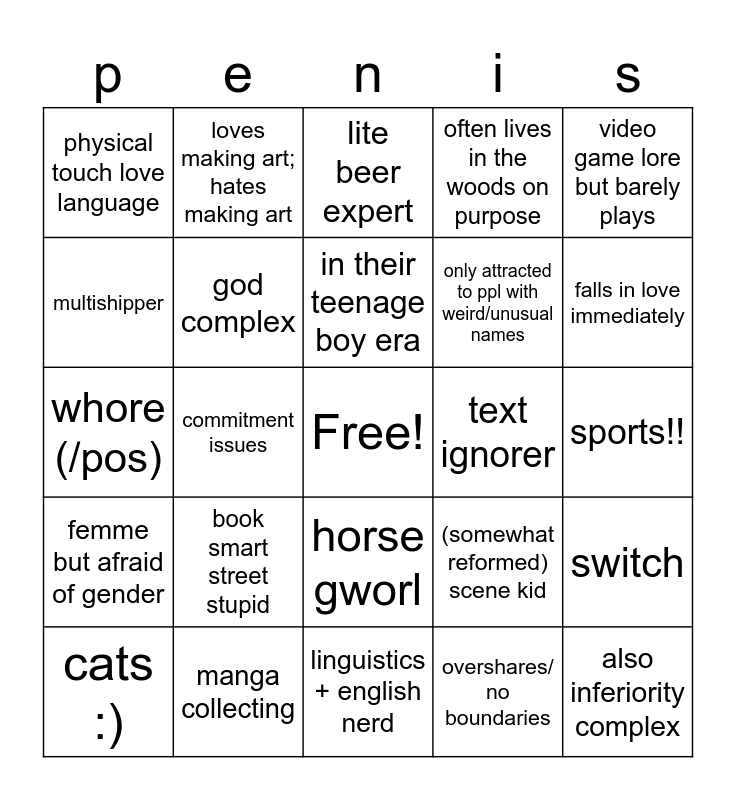 | p | e | n | i | s |
|---|---|---|---|---|
| physical touch love language | loves making art; hates making art | lite beer expert | often lives in the woods on purpose | video game lore but barely plays |
| multishipper | god complex | in their teenage boy era | only attracted to ppl with weird/unusual names | falls in love immediately |
| whore (/pos) | commitment issues | Free! | text ignorer | sports!! |
| femme but afraid of gender | book smart street stupid | horse gworl | (somewhat reformed) scene kid | switch |
| cats :) | manga collecting | linguistics + english nerd | overshares/ no boundaries | also inferiority complex |